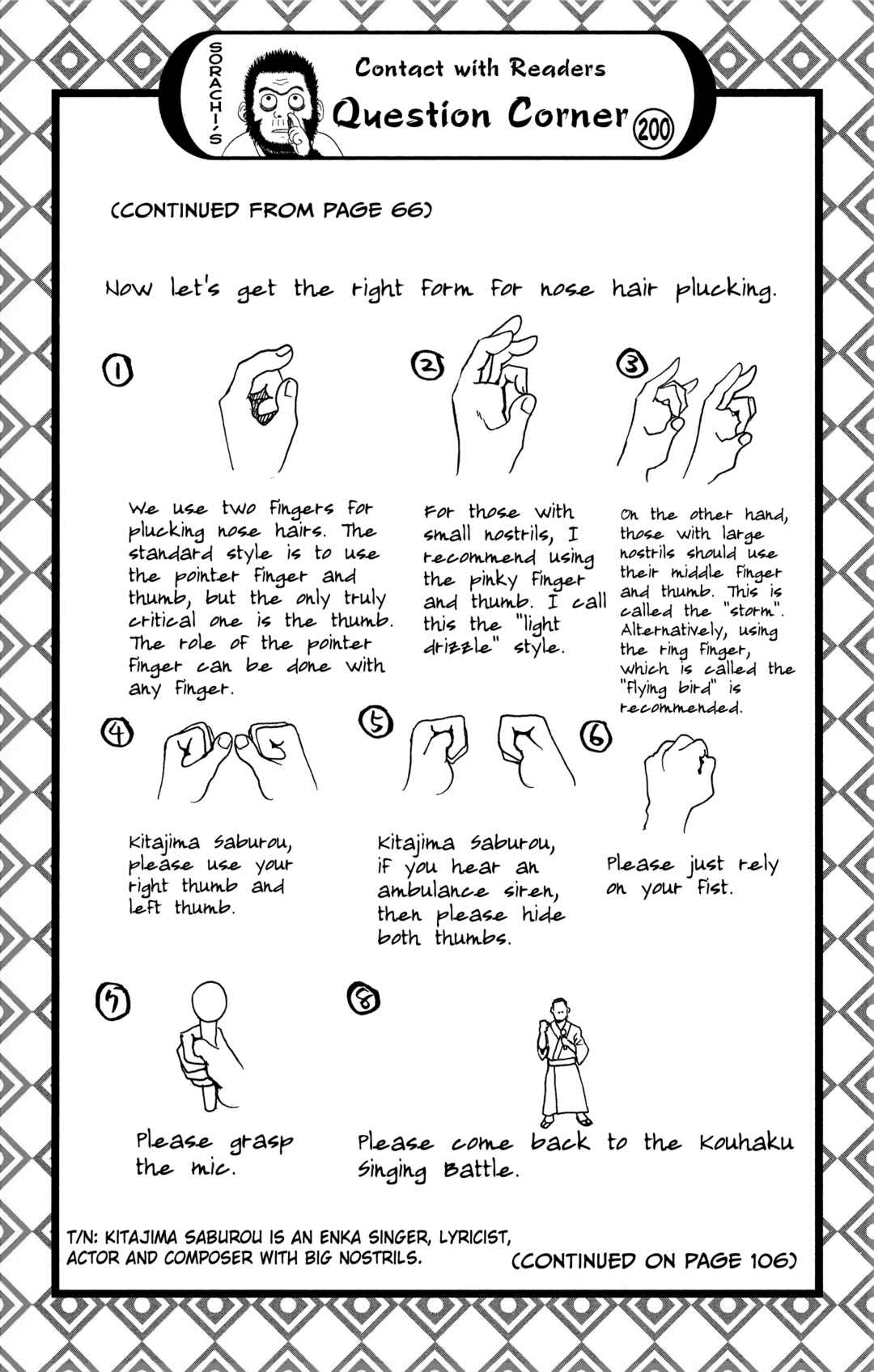 SORACHI'S Contact with Readers Question Corner 200

(CONTINUED FROM PAGE 66)

Now let's get the right form for nose hair plucking.

①

We use two fingers for plucking nose hairs. The standard style is to use the pointer finger and thumb, but the only truly critical one is the thumb. The role of the pointer finger can be done with any finger.

②

For those with small nostrils, I recommend using the pinky finger and thumb. I call this the "light drizzle" style.

③

On the other hand, those with large nostrils should use their middle finger and thumb. This is called the "storm". Alternatively, using the ring finger, which is called the "flying bird" is recommended.

④

Kitajima Saburou, please use your right thumb and left thumb.

⑤

Kitajima Saburou, if you hear an ambulance siren, then please hide both thumbs.

⑥

Please just rely on your fist.

⑦

Please grasp the mic.

⑧

Please come back to the Kouhaku Singing Battle.

T/N: KITAJIMA SABUROU IS AN ENKA SINGER, LYRICIST, ACTOR AND COMPOSER WITH BIG NOSTRILS.

(CONTINUED ON PAGE 106)